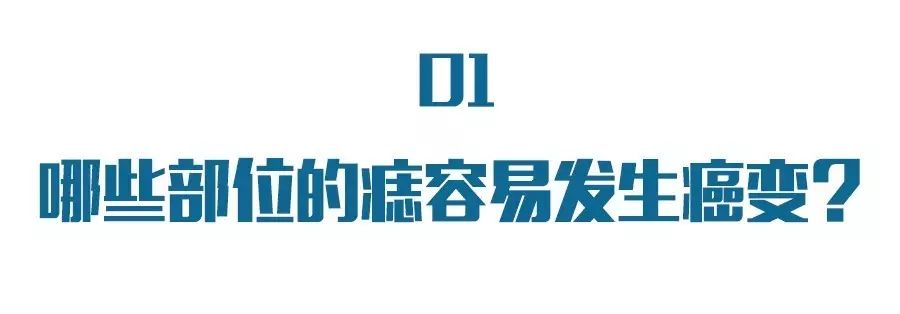 01

哪些部位的痣容易发生癌变？